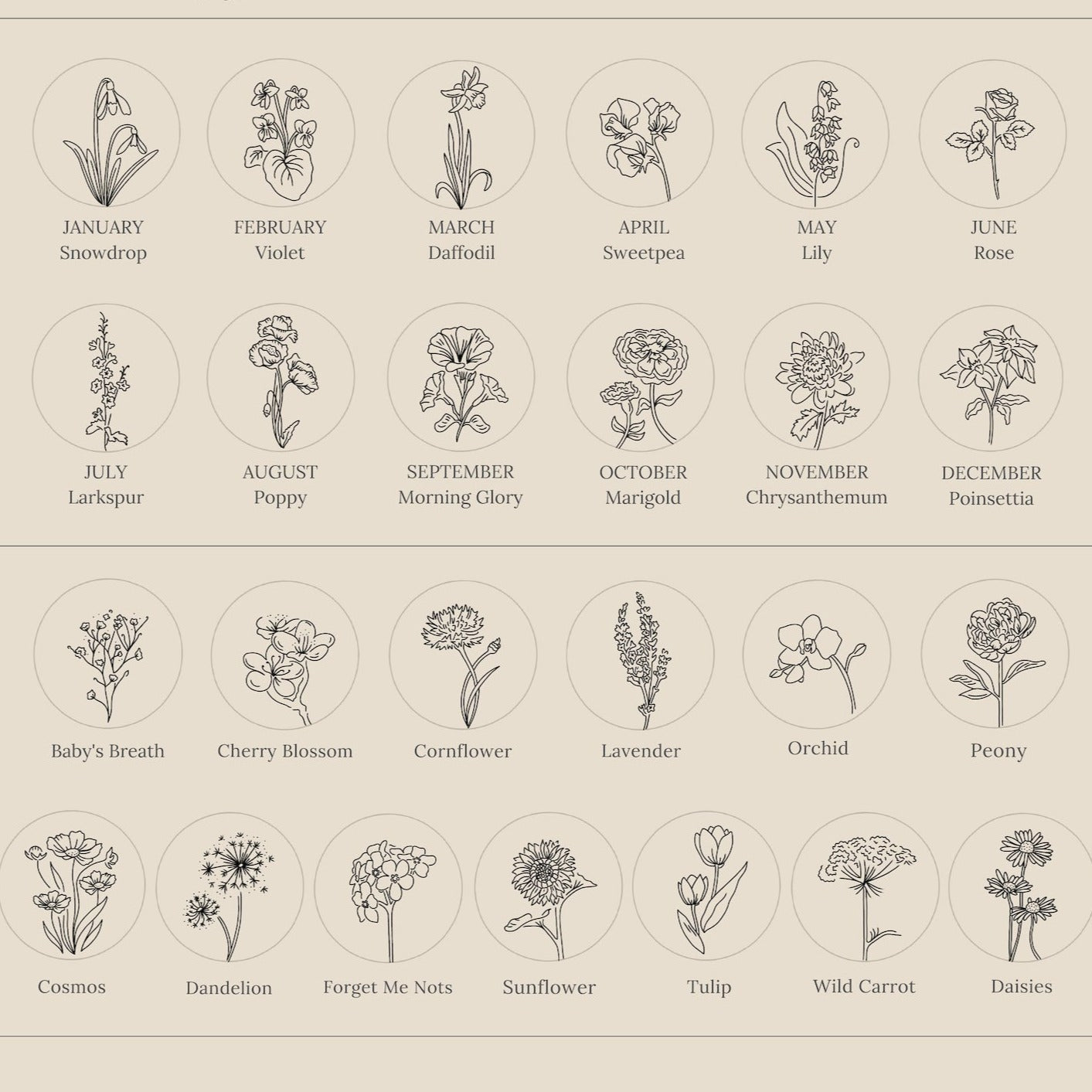 JANUARY
Snowdrop

FEBRUARY
Violet

MARCH
Daffodil

APRIL
Sweetpea

MAY
Lily

JUNE
Rose

JULY
Larkspur

AUGUST
Poppy

SEPTEMBER
Morning Glory

OCTOBER
Marigold

NOVEMBER
Chrysanthemum

DECEMBER
Poinsettia

Baby's Breath

Cherry Blossom

Cornflower

Lavender

Orchid

Peony

Cosmos

Dandelion

Forget Me Nots

Sunflower

Tulip

Wild Carrot

Daisies